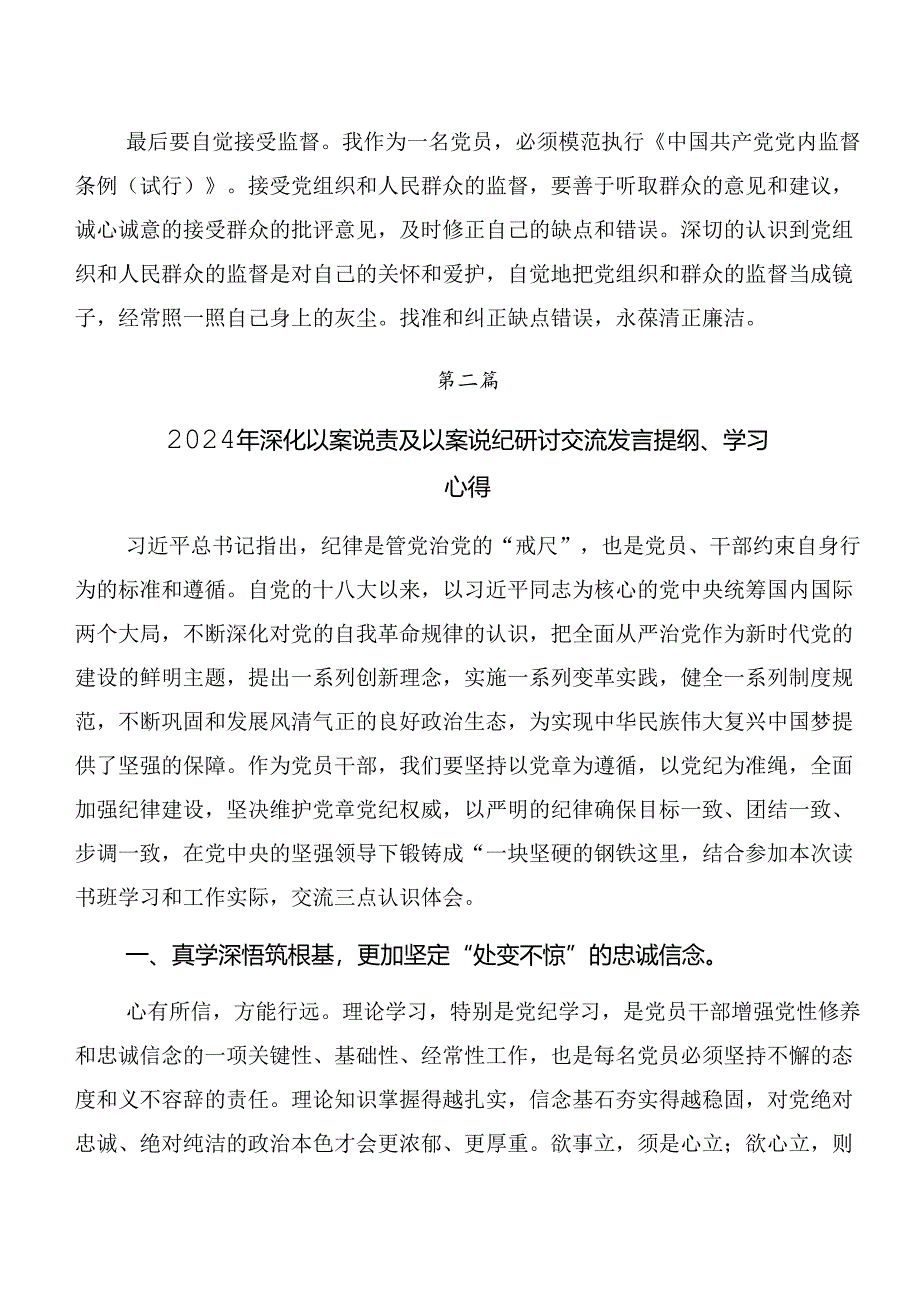 最后要自觉接受监督。我作为一名党员，必须模范执行《中国共产党党内监督条例（试行）》。接受党组织和人民群众的监督，要善于听取群众的意见和建议，诚心诚意的接受群众的批评意见，及时修正自己的缺点和错误。深切的认识到党组织和人民群众的监督是对自己的关怀和爱护，自觉地把党组织和群众的监督当成镜子，经常照一照自己身上的灰尘。找准和纠正缺点错误，永葆清正廉洁。

第二篇

2024年深化以案说责及以案说纪研讨交流发言提纲、学习心得

习近平总书记指出，纪律是管党治党的“戒尺”，也是党员、干部约束自身行为的标准和遵循。自党的十八大以来，以习近平同志为核心的党中央统筹国内国际两个大局，不断深化对党的自我革命规律的认识，把全面从严治党作为新时代党的建设的鲜明主题，提出一系列创新理念，实施一系列变革实践，健全一系列制度规范，不断巩固和发展风清气正的良好政治生态，为实现中华民族伟大复兴中国梦提供了坚强的保障。作为党员干部，我们要坚持以党章为遵循，以党纪为准绳，全面加强纪律建设，坚决维护党章党纪权威，以严明的纪律确保目标一致、团结一致、步调一致，在党中央的坚强领导下锻铸成“一块坚硬的钢铁这里，结合参加本次读书班学习和工作实际，交流三点认识体会。

一、真学深悟筑根基，更加坚定“处变不惊”的忠诚信念。

心有所信，方能行远。理论学习，特别是党纪学习，是党员干部增强党性修养和忠诚信念的一项关键性、基础性、经常性工作，也是每名党员必须坚持不懈的态度和义不容辞的责任。理论知识掌握得越扎实，信念基石夯实得越稳固，对党绝对忠诚、绝对纯洁的政治本色才会更浓郁、更厚重。欲事立，须是心立；欲心立，则